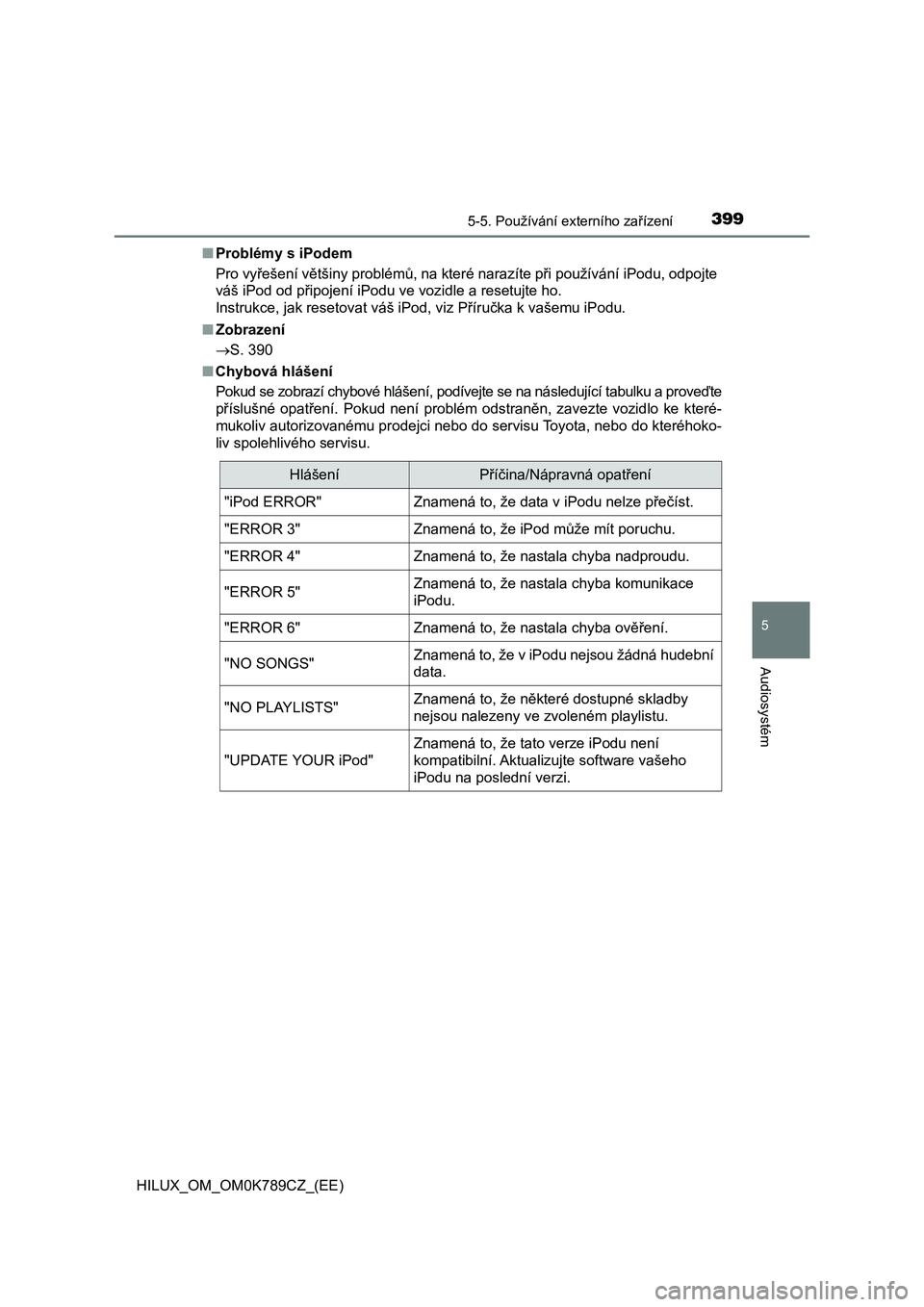 5-5. Používání externího zařízení
399

■ Problémy s iPodem

Pro vyřešení většiny problémů, na které narazíte při používání iPodu, odpojte váš iPod od připojení iPodu ve vozidle a resetujte ho.
Instrukce, jak resetovat váš iPod, viz Příručka k vašemu iPodu.

■ Zobrazení

→S. 390

■ Chybová hlášení

Pokud se zobrazí chybové hlášení, podívejte se na následující tabulku a proveďte příslušné opatření. Pokud není problém odstraněn, zavezte vozidlo ke kterémukoliv autorizovanému prodejci nebo do servisu Toyota, nebo do kteréhokoliv spolehlivého servisu.

| Hlášení | Příčina/Nápravná opatření |
|---|---|
| "iPod ERROR" | Znamená to, že data v iPodu nelze přečíst. |
| "ERROR 3" | Znamená to, že iPod může mít poruchu. |
| "ERROR 4" | Znamená to, že nastala chyba nadproudu. |
| "ERROR 5" | Znamená to, že nastala chyba komunikace iPodu. |
| "ERROR 6" | Znamená to, že nastala chyba ověření. |
| "NO SONGS" | Znamená to, že v iPodu nejsou žádná hudební data. |
| "NO PLAYLISTS" | Znamená to, že některé dostupné skladby nejsou nalezeny ve zvoleném playlistu. |
| "UPDATE YOUR iPod" | Znamená to, že tato verze iPodu není kompatibilní. Aktualizujte software vašeho iPodu na poslední verzi. |

5

Audiosystém

HILUX_OM_OM0K789CZ_(EE)

carmanualsonline.info